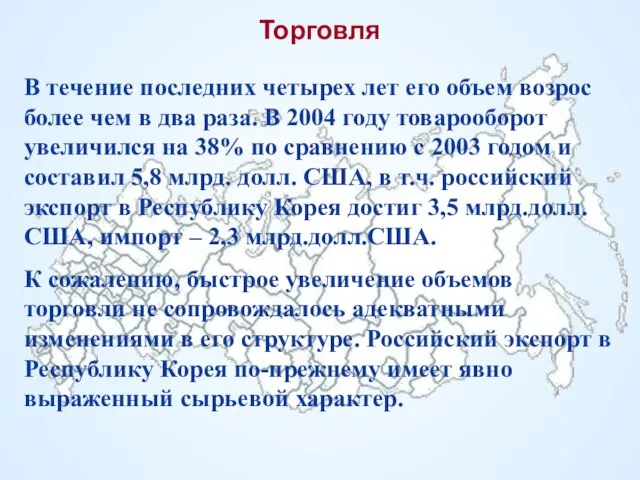 Торговля

В течение последних четырех лет его объем возрос более чем в два раза. В 2004 году товарооборот увеличился на 38% по сравнению с 2003 годом и составил 5,8 млрд. долл. США, в т.ч. российский экспорт в Республику Корея достиг 3,5 млрд.долл. США, импорт – 2,3 млрд.долл.США.

К сожалению, быстрое увеличение объемов торговли не сопровождалось адекватными изменениями в его структуре. Российский экспорт в Республику Корея по-прежнему имеет явно выраженный сырьевой характер.